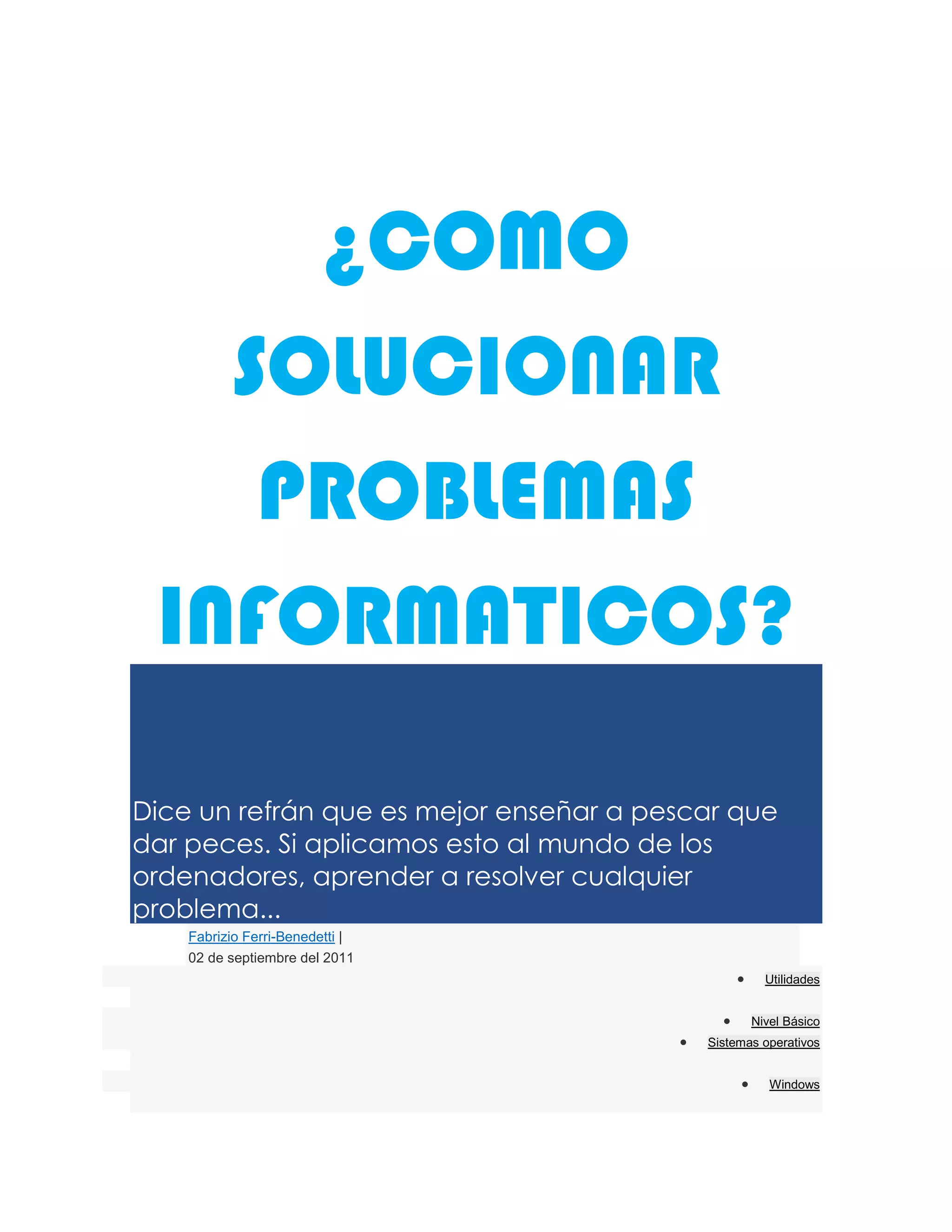 ¿COMO SOLUCIONAR PROBLEMAS INFORMATICOS?

Dice un refrán que es mejor enseñar a pescar que dar peces. Si aplicamos esto al mundo de los ordenadores, aprender a resolver cualquier problema...

Fabrizio Ferri-Benedetti |
02 de septiembre del 2011

• Utilidades
• Nivel Básico
• Sistemas operativos
• Windows